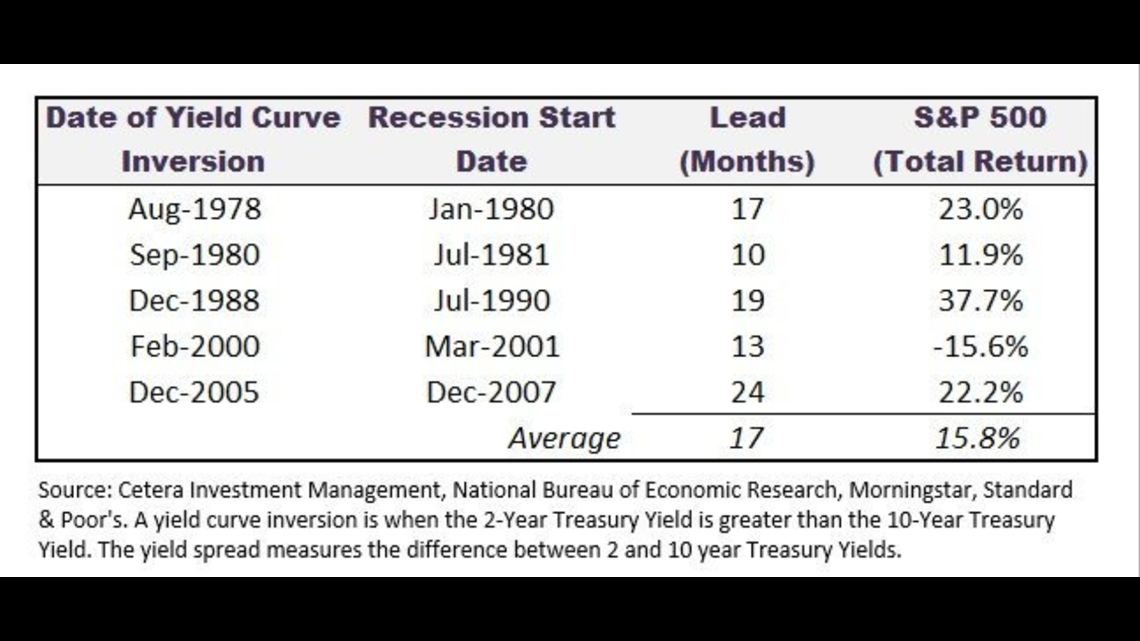 | Date of Yield Curve Inversion | Recession Start Date | Lead (Months) | S&P 500 (Total Return) |
|---|---|---|---|
| Aug-1978 | Jan-1980 | 17 | 23.0% |
| Sep-1980 | Jul-1981 | 10 | 11.9% |
| Dec-1988 | Jul-1990 | 19 | 37.7% |
| Feb-2000 | Mar-2001 | 13 | -15.6% |
| Dec-2005 | Dec-2007 | 24 | 22.2% |
| | Average | 17 | 15.8% |

Source: Cetera Investment Management, National Bureau of Economic Research, Morningstar, Standard & Poor's. A yield curve inversion is when the 2-Year Treasury Yield is greater than the 10-Year Treasury Yield. The yield spread measures the difference between 2 and 10 year Treasury Yields.